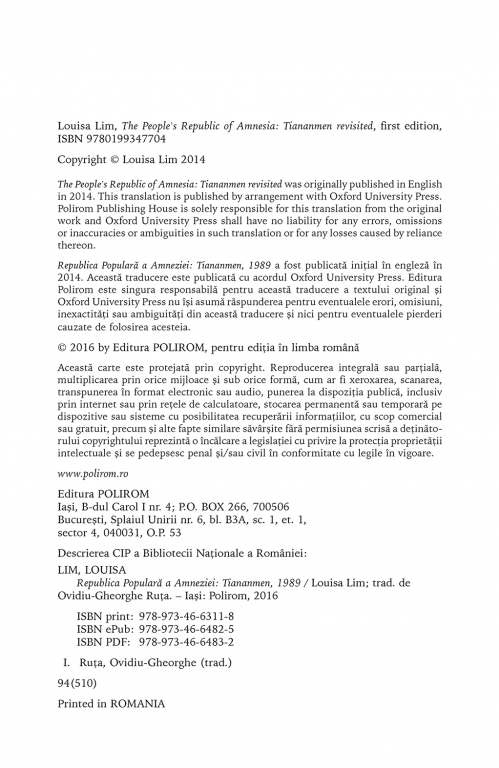 Louisa Lim, The People's Republic of Amnesia: Tiananmen revisited, first edition, ISBN 9780199347704

Copyright © Louisa Lim 2014

The People's Republic of Amnesia: Tiananmen revisited was originally published in English in 2014. This translation is published by arrangement with Oxford University Press. Polirom Publishing House is solely responsible for this translation from the original work and Oxford University Press shall have no liability for any errors, omissions or inaccuracies or ambiguities in such translation or for any losses caused by reliance thereon.

Republica Populară a Amneziei: Tiananmen, 1989 a fost publicată inițial în engleză în 2014. Această traducere este publicată cu acordul Oxford University Press. Editura Polirom este singura responsabilă pentru această traducere a textului original și Oxford University Press nu își asumă răspunderea pentru eventualele erori, omisiuni, inexactități sau ambiguități din această traducere și nici pentru eventualele pierderi cauzate de folosirea acesteia.

© 2016 by Editura POLIROM, pentru ediția în limba română

Această carte este protejată prin copyright. Reproducerea integrală sau parțială, multiplicarea prin orice mijloace și sub orice formă, cum ar fi xeroxarea, scanarea, transpunerea în format electronic sau audio, punerea la dispoziția publică, inclusiv prin internet sau prin rețele de calculatoare, stocarea permanentă sau temporară pe dispozitive sau sisteme cu posibilitatea recuperării informațiilor, cu scop comercial sau gratuit, precum și alte fapte similare săvârșite fără permisiunea scrisă a deținătorului copyrightului reprezintă o încălcare a legislației cu privire la protecția proprietății intelectuale și se pedepsesc penal și/sau civil în conformitate cu legile în vigoare.

www.polirom.ro

Editura POLIROM
Iași, B-dul Carol I nr. 4; P.O. BOX 266, 700506
București, Splaiul Unirii nr. 6, bl. B3A, sc. 1, et. 1, sector 4, 040031, O.P. 53

Descrierea CIP a Bibliotecii Naționale a României:
LIM, LOUISA
Republica Populară a Amneziei: Tiananmen, 1989 / Louisa Lim; trad. de Ovidiu-Gheorghe Ruța. – Iași: Polirom, 2016

ISBN print: 978-973-46-6311-8
ISBN ePub: 978-973-46-6482-5
ISBN PDF: 978-973-46-6483-2

I. Ruța, Ovidiu-Gheorghe (trad.)

94(510)

Printed in ROMANIA